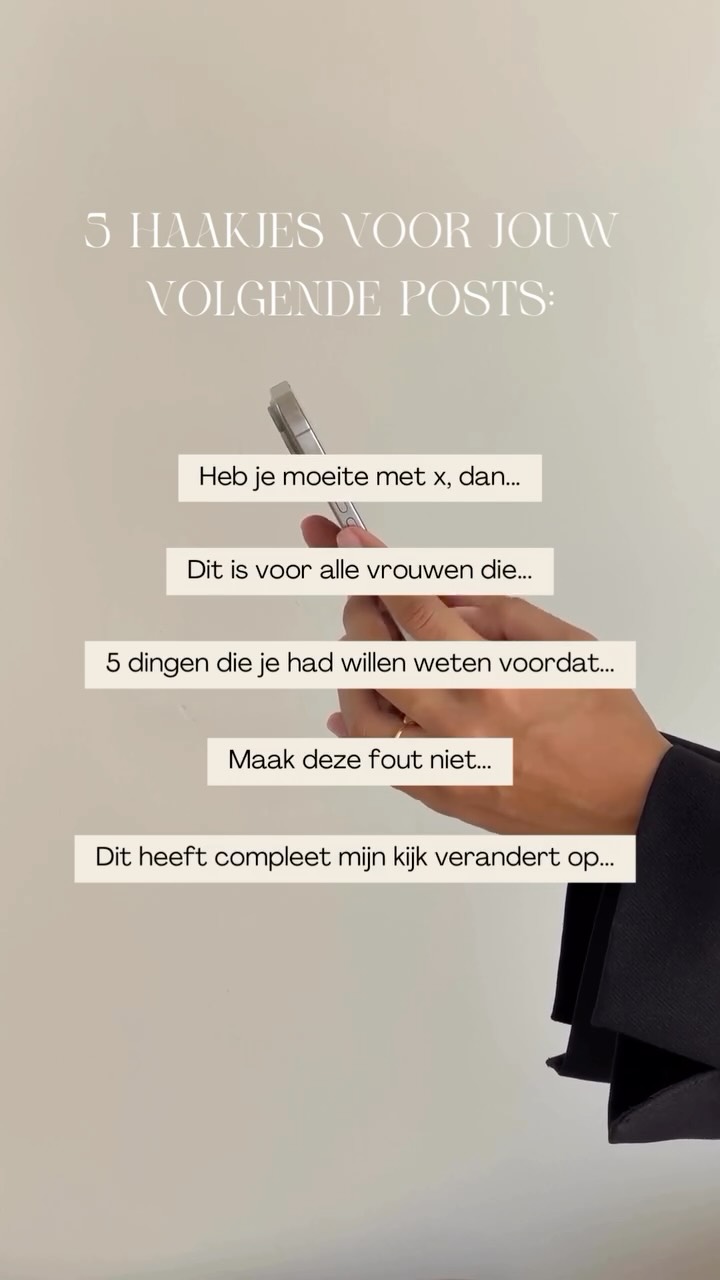 5 HAAKJES VOOR JOUW VOLGENDE POSTS:

Heb je moeite met x, dan...

Dit is voor alle vrouwen die...

5 dingen die je had willen weten voordat...

Maak deze fout niet...

Dit heeft compleet mijn kijk verandert op...